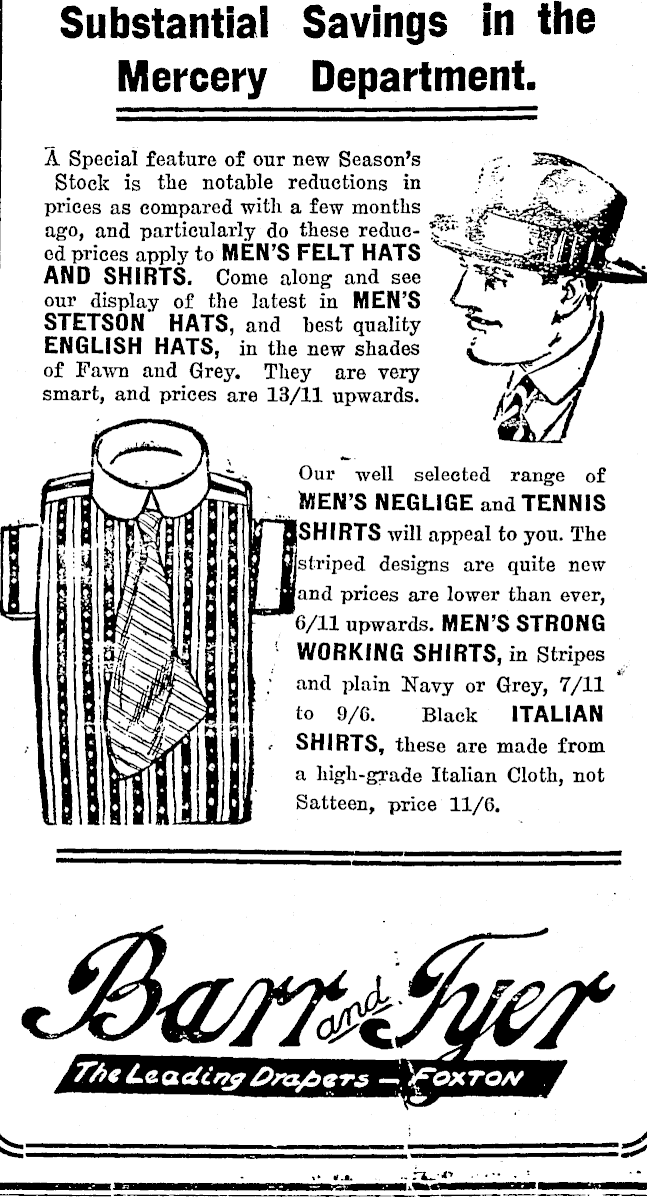 Substantial Savings in the Mercery Department.

A Special feature of our new Season's Stock is the notable reductions in prices as compared with a few months ago, and particularly do these reduced prices apply to MEN'S FELT HATS AND SHIRTS. Come along and see our display of the latest in MEN'S STETSON HATS, and best quality ENGLISH HATS, in the new shades of Fawn and Grey. They are very smart, and prices are 13/11 upwards.

Our well selected range of MEN'S NEGLIGE and TENNIS SHIRTS will appeal to you. The striped designs are quite new and prices are lower than ever, 6/11 upwards. MEN'S STRONG WORKING SHIRTS, in Stripes and plain Navy or Grey, 7/11 to 9/6. Black ITALIAN SHIRTS, these are made from a high-grade Italian Cloth, not Satteen, price 11/6.

Barr and Tyer

The Leading Drapers — FOXTON